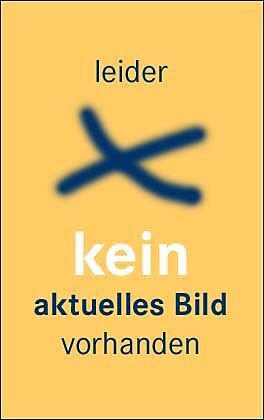 leider

kein
aktuelles Bild
vorhanden